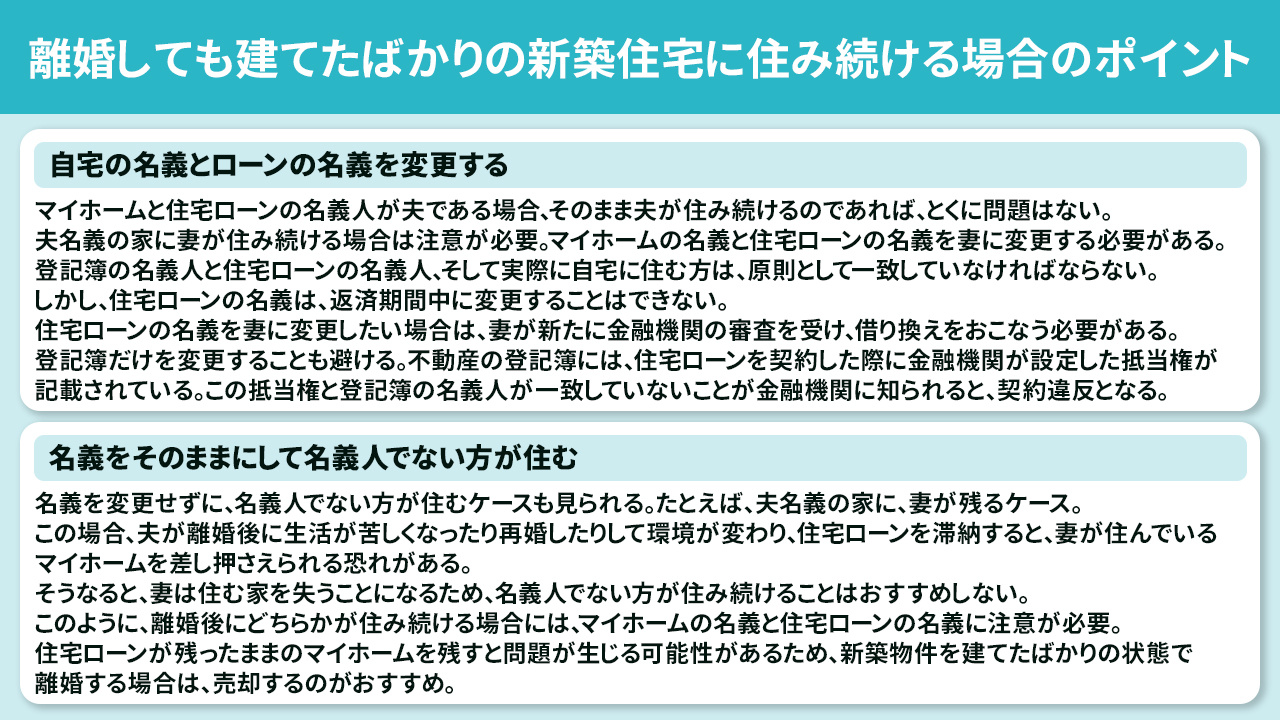 離婚しても建てたばかりの新築住宅に住み続ける場合のポイント

自宅の名義とローンの名義を変更する

マイホームと住宅ローンの名義人が夫である場合、そのまま夫が住み続けるのであれば、とくに問題はない。
夫名義の家に妻が住み続ける場合は注意が必要。マイホームの名義と住宅ローンの名義を妻に変更する必要がある。
登記簿の名義人と住宅ローンの名義人、そして実際に自宅に住む方は、原則として一致していなければならない。
しかし、住宅ローンの名義は、返済期間中に変更することはできない。
住宅ローンの名義を妻に変更したい場合は、妻が新たに金融機関の審査を受け、借り換えをおこなう必要がある。
登記簿だけを変更することも避ける。不動産の登記簿には、住宅ローンを契約した際に金融機関が設定した抵当権が記載されている。この抵当権と登記簿の名義人が一致していないことが金融機関に知られると、契約違反となる。

名義をそのままにして名義人でない方が住む

名義を変更せずに、名義人でない方が住むケースも見られる。たとえば、夫名義の家に、妻が残るケース。
この場合、夫が離婚後に生活が苦しくなったり再婚したりして環境が変わり、住宅ローンを滞納すると、妻が住んでいるマイホームを差し押さえられる恐れがある。
そうなると、妻は住む家を失うことになるため、名義人でない方が住み続けることはおすすめしない。
このように、離婚後にどちらかが住み続ける場合には、マイホームの名義と住宅ローンの名義に注意が必要。
住宅ローンが残ったままのマイホームを残すと問題が生じる可能性があるため、新築物件を建てたばかりの状態で離婚する場合は、売却するのがおすすめ。